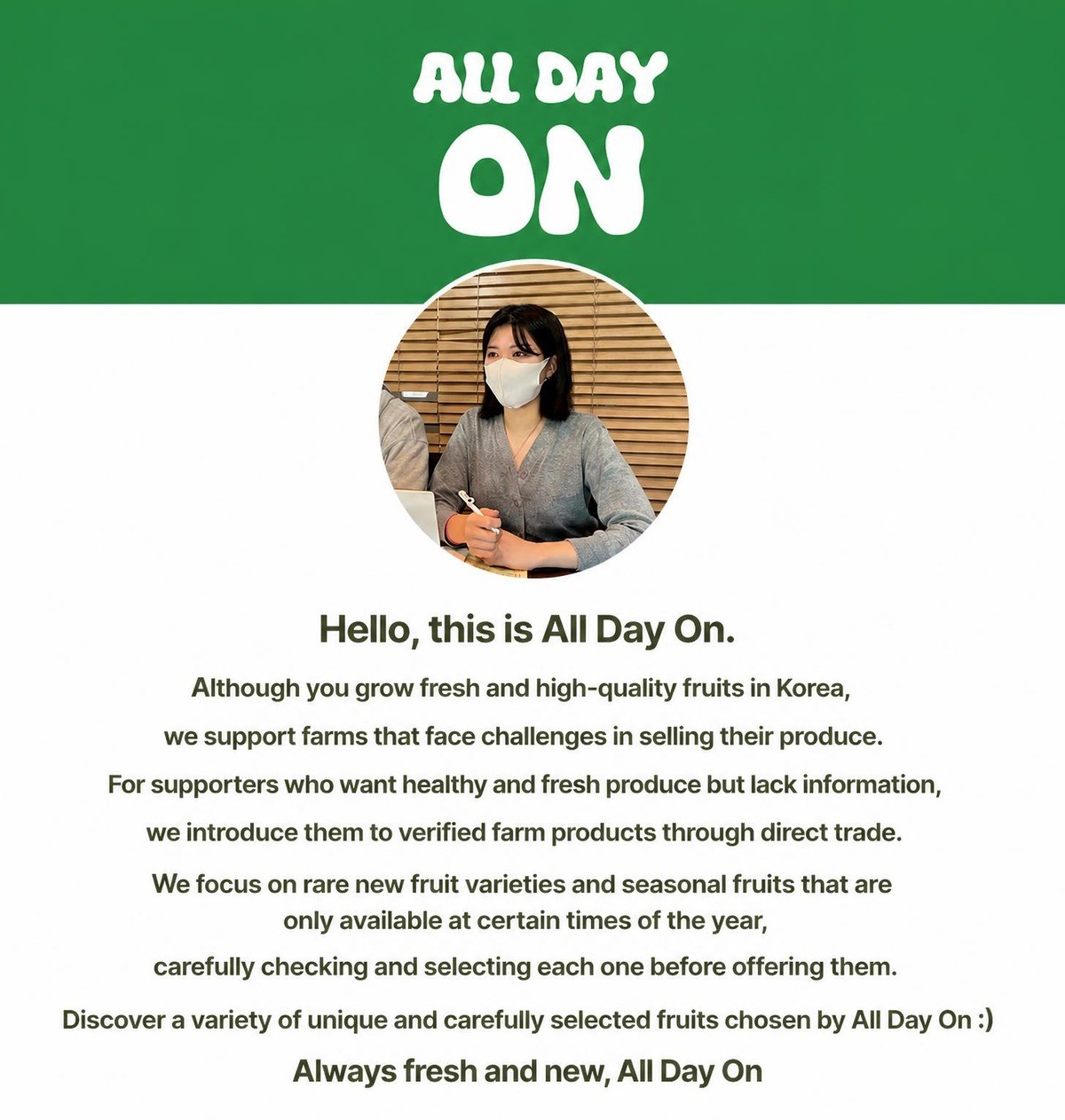 ALL DAY
ON

Hello, this is All Day On.

Although you grow fresh and high-quality fruits in Korea,

we support farms that face challenges in selling their produce.

For supporters who want healthy and fresh produce but lack information,

we introduce them to verified farm products through direct trade.

We focus on rare new fruit varieties and seasonal fruits that are only available at certain times of the year,

carefully checking and selecting each one before offering them.

Discover a variety of unique and carefully selected fruits chosen by All Day On :)

Always fresh and new, All Day On